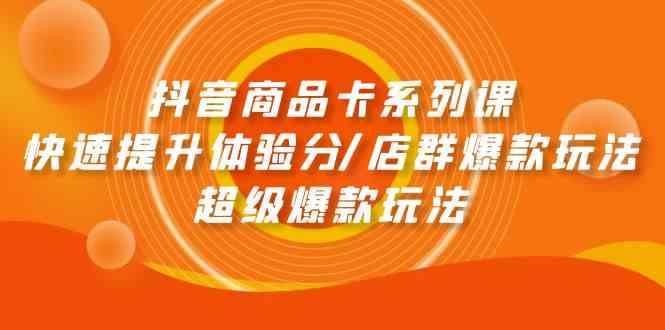 抖音商品卡系列课
快速提升体验分/店群爆款玩法
超级爆款玩法